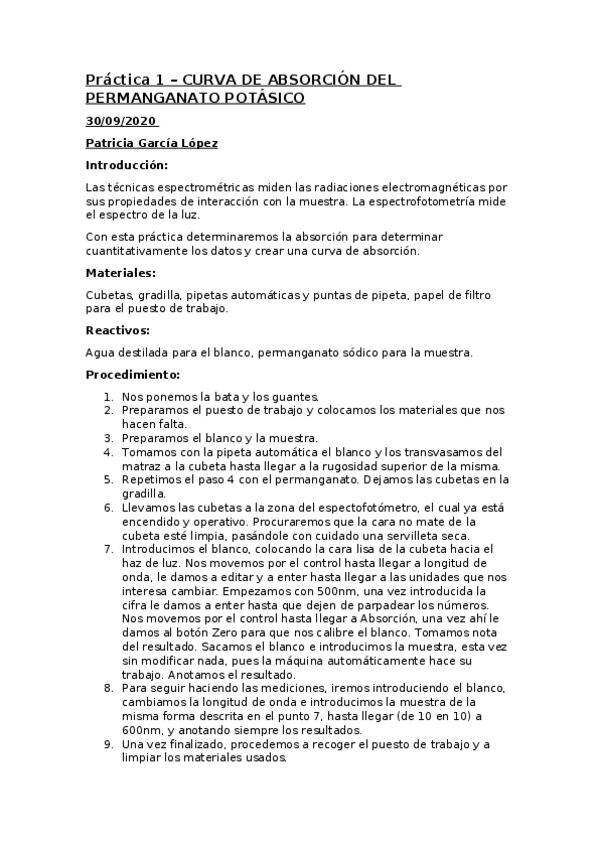 Práctica 1 – CURVA DE ABSORCIÓN DEL PERMANGANATO POTÁSICO

30/09/2020

Patricia García López

Introducción:

Las técnicas espectrométricas miden las radiaciones electromagnéticas por sus propiedades de interacción con la muestra. La espectrofotometría mide el espectro de la luz.

Con esta práctica determinaremos la absorción para determinar cuantitativamente los datos y crear una curva de absorción.

Materiales:

Cubetas, gradilla, pipetas automáticas y puntas de pipeta, papel de filtro para el puesto de trabajo.

Reactivos:

Agua destilada para el blanco, permanganato sódico para la muestra.

Procedimiento:

1. Nos ponemos la bata y los guantes.
2. Preparamos el puesto de trabajo y colocamos los materiales que nos hacen falta.
3. Preparamos el blanco y la muestra.
4. Tomamos con la pipeta automática el blanco y los transvasamos del matraz a la cubeta hasta llegar a la rugosidad superior de la misma.
5. Repetimos el paso 4 con el permanganato. Dejamos las cubetas en la gradilla.
6. Llevamos las cubetas a la zona del espectofotómetro, el cual ya está encendido y operativo. Procuraremos que la cara no mate de la cubeta esté limpia, pasándole con cuidado una servilleta seca.
7. Introducimos el blanco, colocando la cara lisa de la cubeta hacia el haz de luz. Nos movemos por el control hasta llegar a longitud de onda, le damos a editar y a enter hasta llegar a las unidades que nos interesa cambiar. Empezamos con 500nm, una vez introducida la cifra le damos a enter hasta que dejen de parpadear los números. Nos movemos por el control hasta llegar a Absorción, una vez ahí le damos al botón Zero para que nos calibre el blanco. Tomamos nota del resultado. Sacamos el blanco e introducimos la muestra, esta vez sin modificar nada, pues la máquina automáticamente hace su trabajo. Anotamos el resultado.
8. Para seguir haciendo las mediciones, iremos introduciendo el blanco, cambiamos la longitud de onda e introducimos la muestra de la misma forma descrita en el punto 7, hasta llegar (de 10 en 10) a 600nm, y anotando siempre los resultados.
9. Una vez finalizado, procedemos a recoger el puesto de trabajo y a limpiar los materiales usados.